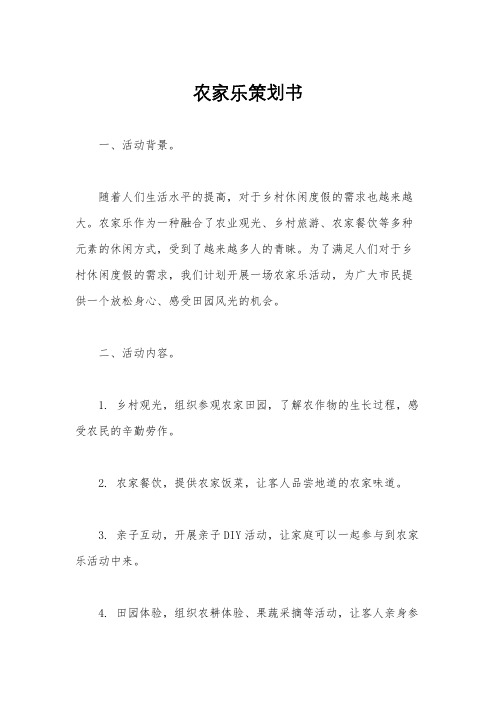 农家乐策划书

一、活动背景。

随着人们生活水平的提高，对于乡村休闲度假的需求也越来越大。农家乐作为一种融合了农业观光、乡村旅游、农家餐饮等多种元素的休闲方式，受到了越来越多人的青睐。为了满足人们对于乡村休闲度假的需求，我们计划开展一场农家乐活动，为广大市民提供一个放松身心、感受田园风光的机会。

二、活动内容。

1. 乡村观光，组织参观农家田园，了解农作物的生长过程，感受农民的辛勤劳作。

2. 农家餐饮，提供农家饭菜，让客人品尝地道的农家味道。

3. 亲子互动，开展亲子DIY活动，让家庭可以一起参与到农家乐活动中来。

4. 田园体验，组织农耕体验、果蔬采摘等活动，让客人亲身参